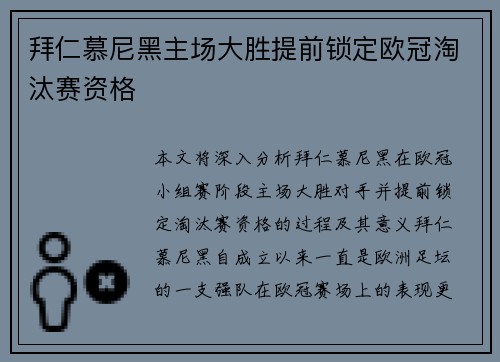 拜仁慕尼黑主场大胜提前锁定欧冠淘汰赛资格

本文将深入分析拜仁慕尼黑在欧冠小组赛阶段主场大胜对手并提前锁定淘汰赛资格的过程及其意义拜仁慕尼黑自成立以来一直是欧洲足坛的一支强队在欧冠赛场上的表现更